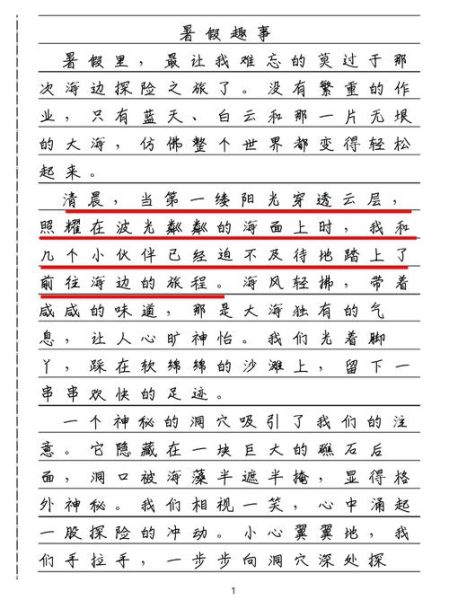 暑假趣事

暑假里，最让我难忘的莫过于那次海边探险之旅了。没有繁重的作业，只有蓝天、白云和那一片无垠的大海，仿佛整个世界都变得轻松起来。

清晨，当第一缕阳光穿透云层，照耀在波光粼粼的海面上时，我和几个小伙伴已经迫不及待地踏上了前往海边的旅程。海风轻拂，带着咸咸的味道，那是大海独有的气息，让人心旷神怡。我们光着脚丫，踩在软绵绵的沙滩上，留下一串串欢快的足迹。

一个神秘的洞穴吸引了我们的注意。它隐藏在一块巨大的礁石后面，洞口被海藻半遮半掩，显得格外神秘。我们相视一笑，心中涌起一股探险的冲动。小心翼翼地，我们手拉手，一步步向洞穴深处探

1